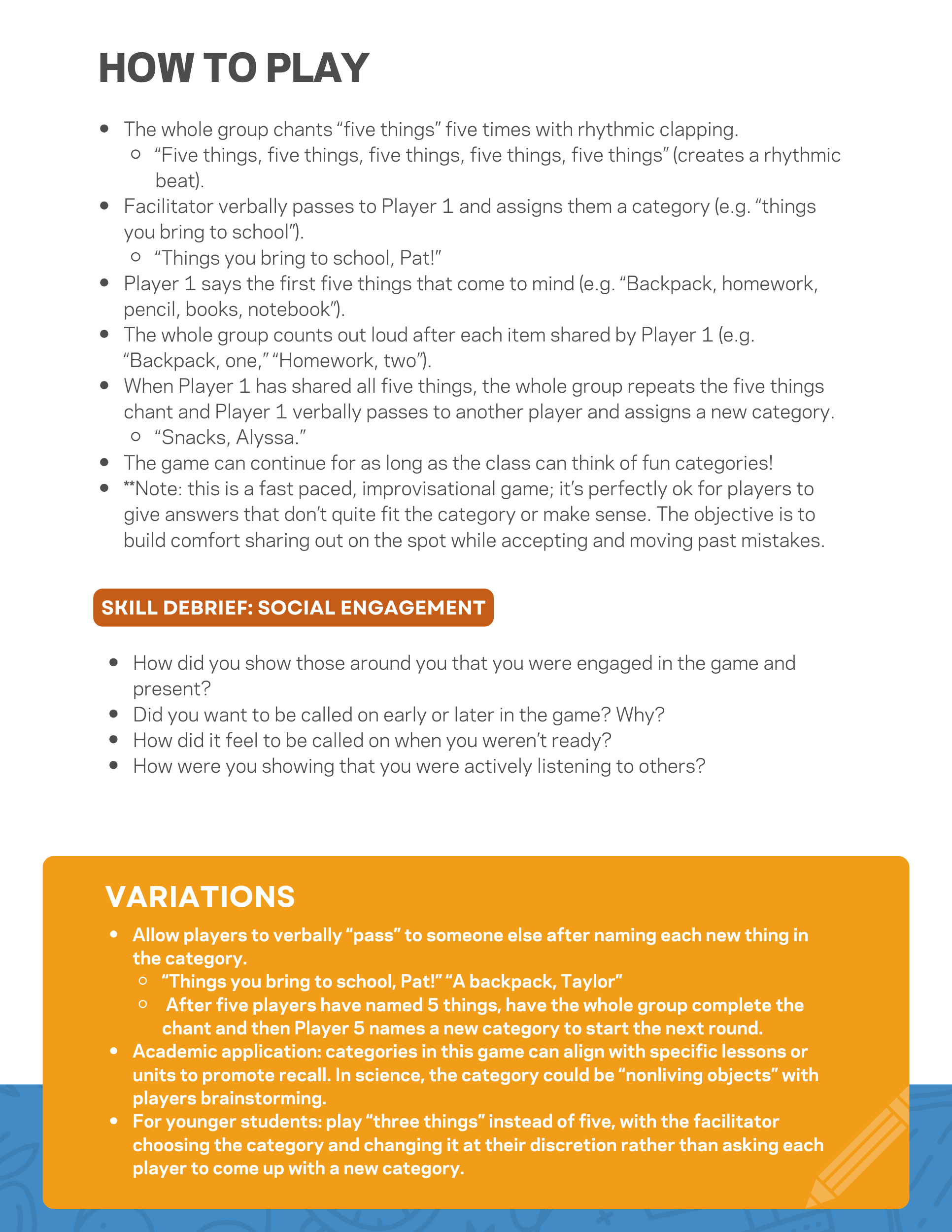 HOW TO PLAY

- The whole group chants “five things” five times with rhythmic clapping.
  - “Five things, five things, five things, five things, five things” (creates a rhythmic beat).
- Facilitator verbally passes to Player 1 and assigns them a category (e.g. “things you bring to school”).
  - “Things you bring to school, Pat!”
- Player 1 says the first five things that come to mind (e.g. “Backpack, homework, pencil, books, notebook”).
- The whole group counts out loud after each item shared by Player 1 (e.g. “Backpack, one,” “Homework, two”).
- When Player 1 has shared all five things, the whole group repeats the five things chant and Player 1 verbally passes to another player and assigns a new category.
  - “Snacks, Alyssa.”
- The game can continue for as long as the class can think of fun categories!
- **Note: this is a fast paced, improvisational game; it’s perfectly ok for players to give answers that don’t quite fit the category or make sense. The objective is to build comfort sharing out on the spot while accepting and moving past mistakes.

SKILL DEBRIEF: SOCIAL ENGAGEMENT

- How did you show those around you that you were engaged in the game and present?
- Did you want to be called on early or later in the game? Why?
- How did it feel to be called on when you weren’t ready?
- How were you showing that you were actively listening to others?

VARIATIONS

- Allow players to verbally “pass” to someone else after naming each new thing in the category.
  - “Things you bring to school, Pat!” “A backpack, Taylor”
  - After five players have named 5 things, have the whole group complete the chant and then Player 5 names a new category to start the next round.
- Academic application: categories in this game can align with specific lessons or units to promote recall. In science, the category could be “nonliving objects” with players brainstorming.
- For younger students: play “three things” instead of five, with the facilitator choosing the category and changing it at their discretion rather than asking each player to come up with a new category.